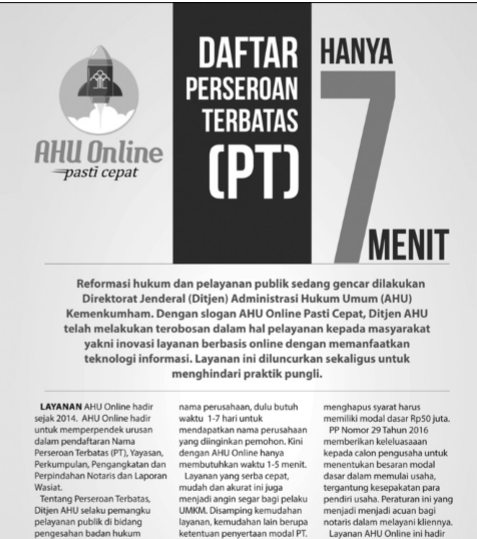 AHU Online
pasti cepat

DAFTAR PERSEROAN TERBATAS (PT)

HANYA 7 MENIT

Reformasi hukum dan pelayanan publik sedang gencar dilakukan Direktorat Jenderal (Ditjen) Administrasi Hukum Umum (AHU) Kemenkumham. Dengan slogan AHU Online Pasti Cepat, Ditjen AHU telah melakukan terobosan dalam hal pelayanan kepada masyarakat yakni inovasi layanan berbasis online dengan memanfaatkan teknologi informasi. Layanan ini diluncurkan sekaligus untuk menghindari praktik pungli.

LAYANAN AHU Online hadir sejak 2014. AHU Online hadir untuk memperpendek urusan dalam pendaftaran Nama Perseroan Terbatas (PT), Yayasan, Perkumpulan, Pengangkatan dan Perpindahan Notaris dan Laporan Wasiat.

Tentang Perseroan Terbatas, Ditjen AHU selaku pemangku pelayanan publik di bidang pengesahan badan hukum nama perusahaan, dulu butuh waktu 1-7 hari untuk mendapatkan nama perusahaan yang diinginkan pemohon. Kini dengan AHU Online hanya membutuhkan waktu 1-5 menit.

Layanan yang serba cepat, mudah dan akurat ini juga menjadi angin segar bagi pelaku UMKM. Disamping kemudahan layanan, kemudahan lain berupa ketentuan penyertaan modal PT. menghapus syarat harus memiliki modal dasar Rp50 juta.

PP Nomor 29 Tahun 2016 memberikan keleluasaaan kepada calon pengusaha untuk menentukan besaran modal dasar dalam memulai usaha, tergantung kesepakatan para pendiri usaha. Peraturan ini yang menjadi menjadi acuan bagi notaris dalam melayani kliennya.

Layanan AHU Online ini hadir